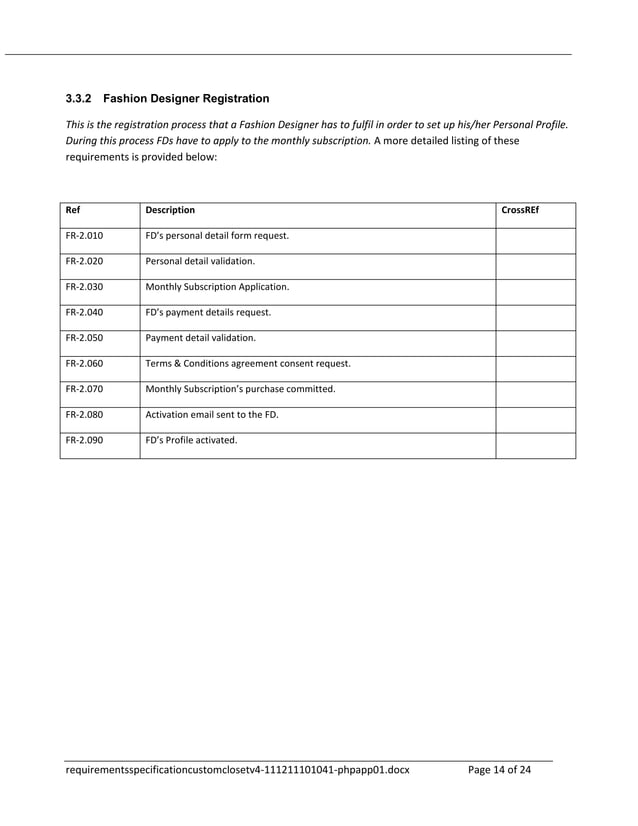 3.3.2 Fashion Designer Registration

This is the registration process that a Fashion Designer has to fulfil in order to set up his/her Personal Profile. During this process FDs have to apply to the monthly subscription. A more detailed listing of these requirements is provided below:

| Ref | Description | CrossREf |
|---|---|---|
| FR-2.010 | FD's personal detail form request. | |
| FR-2.020 | Personal detail validation. | |
| FR-2.030 | Monthly Subscription Application. | |
| FR-2.040 | FD's payment details request. | |
| FR-2.050 | Payment detail validation. | |
| FR-2.060 | Terms & Conditions agreement consent request. | |
| FR-2.070 | Monthly Subscription's purchase committed. | |
| FR-2.080 | Activation email sent to the FD. | |
| FR-2.090 | FD's Profile activated. | |

requirementsspecificationcustomclosetv4-111211101041-phpapp01.docx Page 14 of 24